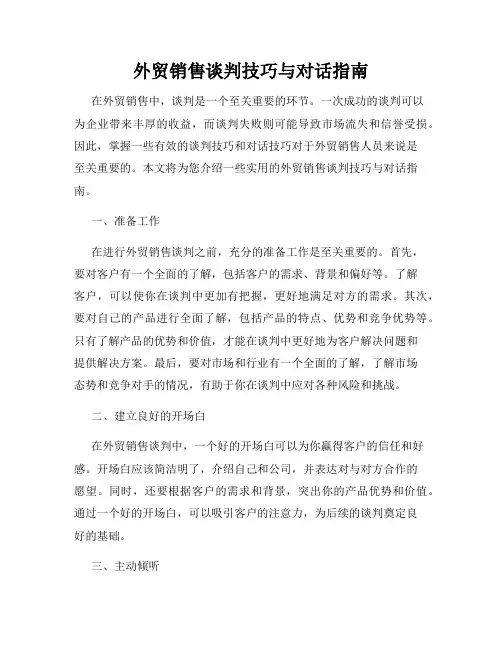 外贸销售谈判技巧与对话指南

在外贸销售中，谈判是一个至关重要的环节。一次成功的谈判可以为企业带来丰厚的收益，而谈判失败则可能导致市场流失和信誉受损。因此，掌握一些有效的谈判技巧和对话技巧对于外贸销售人员来说是至关重要的。本文将为您介绍一些实用的外贸销售谈判技巧与对话指南。

一、准备工作

在进行外贸销售谈判之前，充分的准备工作是至关重要的。首先，要对客户有一个全面的了解，包括客户的需求、背景和偏好等。了解客户，可以使你在谈判中更加有把握，更好地满足对方的需求。其次，要对自己的产品进行全面了解，包括产品的特点、优势和竞争优势等。只有了解产品的优势和价值，才能在谈判中更好地为客户解决问题和提供解决方案。最后，要对市场和行业有一个全面的了解，了解市场态势和竞争对手的情况，有助于你在谈判中应对各种风险和挑战。

二、建立良好的开场白

在外贸销售谈判中，一个好的开场白可以为你赢得客户的信任和好感。开场白应该简洁明了，介绍自己和公司，并表达对与对方合作的愿望。同时，还要根据客户的需求和背景，突出你的产品优势和价值。通过一个好的开场白，可以吸引客户的注意力，为后续的谈判奠定良好的基础。

三、主动倾听